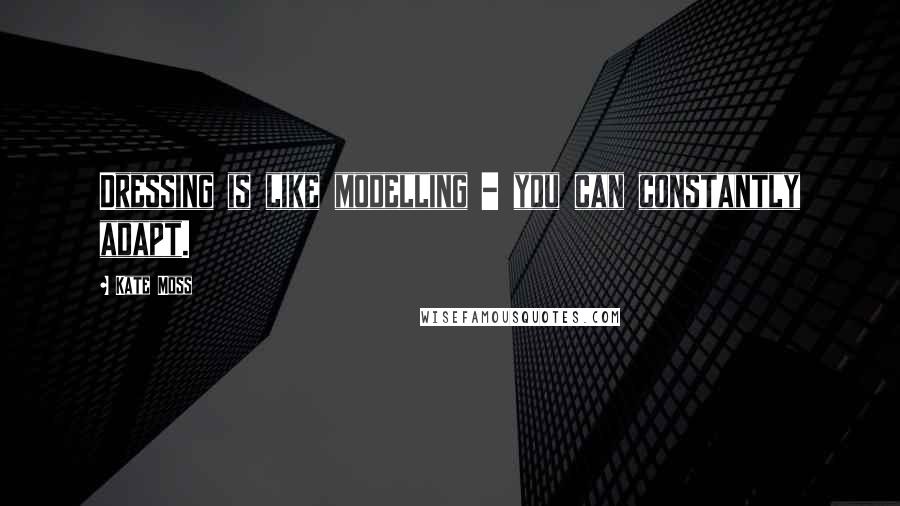 DRESSING IS LIKE MODELLING - YOU CAN CONSTANTLY ADAPT.

KATE MOSS

WISEFAMOUSQUOTES.COM